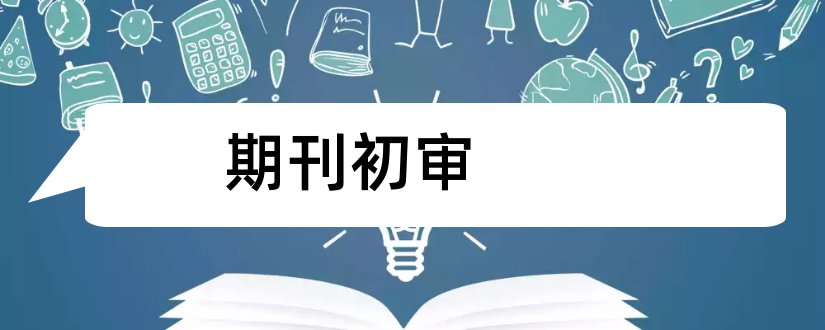 期刊初审